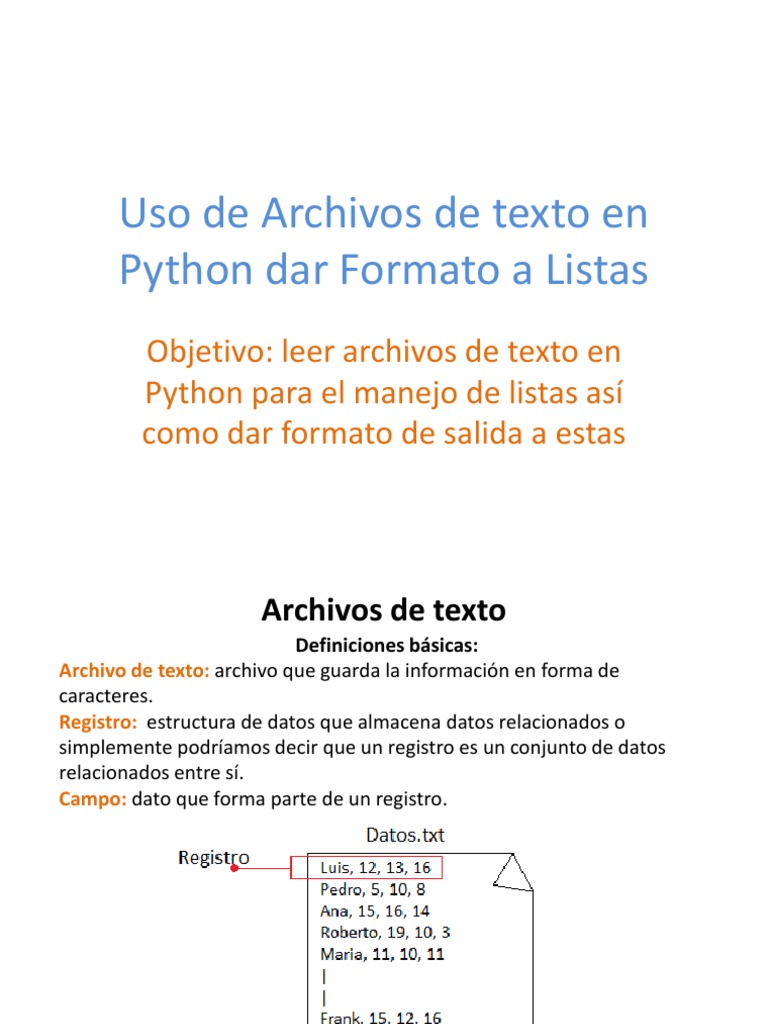 Uso de Archivos de texto en Python dar Formato a Listas

Objetivo: leer archivos de texto en Python para el manejo de listas así como dar formato de salida a estas

Archivos de texto

Definiciones básicas:

Archivo de texto: archivo que guarda la información en forma de caracteres.

Registro: estructura de datos que almacena datos relacionados o simplemente podríamos decir que un registro es un conjunto de datos relacionados entre sí.

Campo: dato que forma parte de un registro.

Datos.txt

Registro

Luis, 12, 13, 16
Pedro, 5, 10, 8
Ana, 15, 16, 14
Roberto, 19, 10, 3
Maria, 11, 10, 11
|
|
Frank, 15, 12, 16